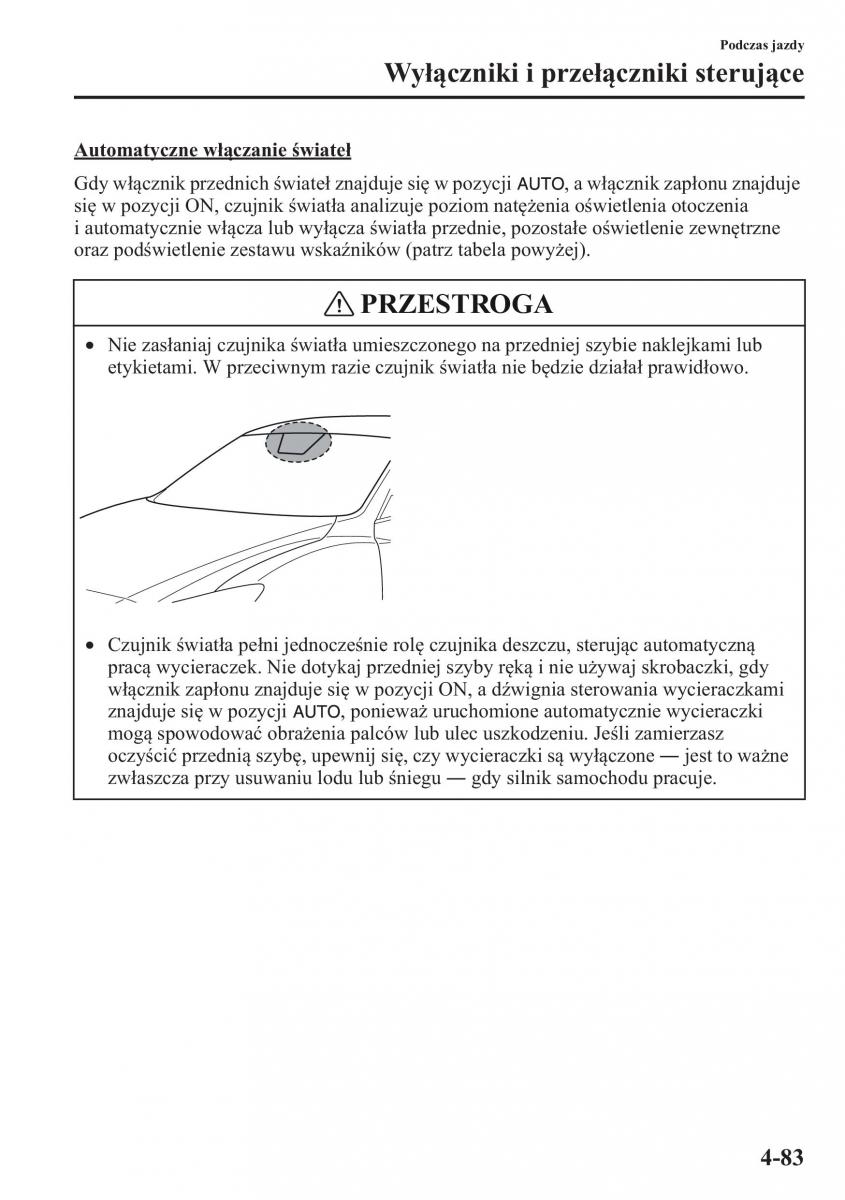 Podczas jazdy

Wyłączniki i przełączniki sterujące

Automatyczne włączanie świateł

Gdy włącznik przednich świateł znajduje się w pozycji AUTO, a włącznik zapłonu znajduje się w pozycji ON, czujnik światła analizuje poziom natężenia oświetlenia otoczenia i automatycznie włącza lub wyłącza światła przednie, pozostałe oświetlenie zewnętrzne oraz podświetlenie zestawu wskaźników (patrz tabela powyżej).

PRZESTROGA

• Nie zasłaniaj czujnika światła umieszczonego na przedniej szybie naklejkami lub etykietami. W przeciwnym razie czujnik światła nie będzie działał prawidłowo.

• Czujnik światła pełni jednocześnie rolę czujnika deszczu, sterując automatyczną pracą wycieraczek. Nie dotykaj przedniej szyby ręką i nie używaj skrobaczki, gdy włącznik zapłonu znajduje się w pozycji ON, a dźwignia sterowania wycieraczkami znajduje się w pozycji AUTO, ponieważ uruchomione automatycznie wycieraczki mogą spowodować obrażenia palców lub ulec uszkodzeniu. Jeśli zamierzasz oczyścić przednią szybę, upewnij się, czy wycieraczki są wyłączone — jest to ważne zwłaszcza przy usuwaniu lodu lub śniegu — gdy silnik samochodu pracuje.

4-83